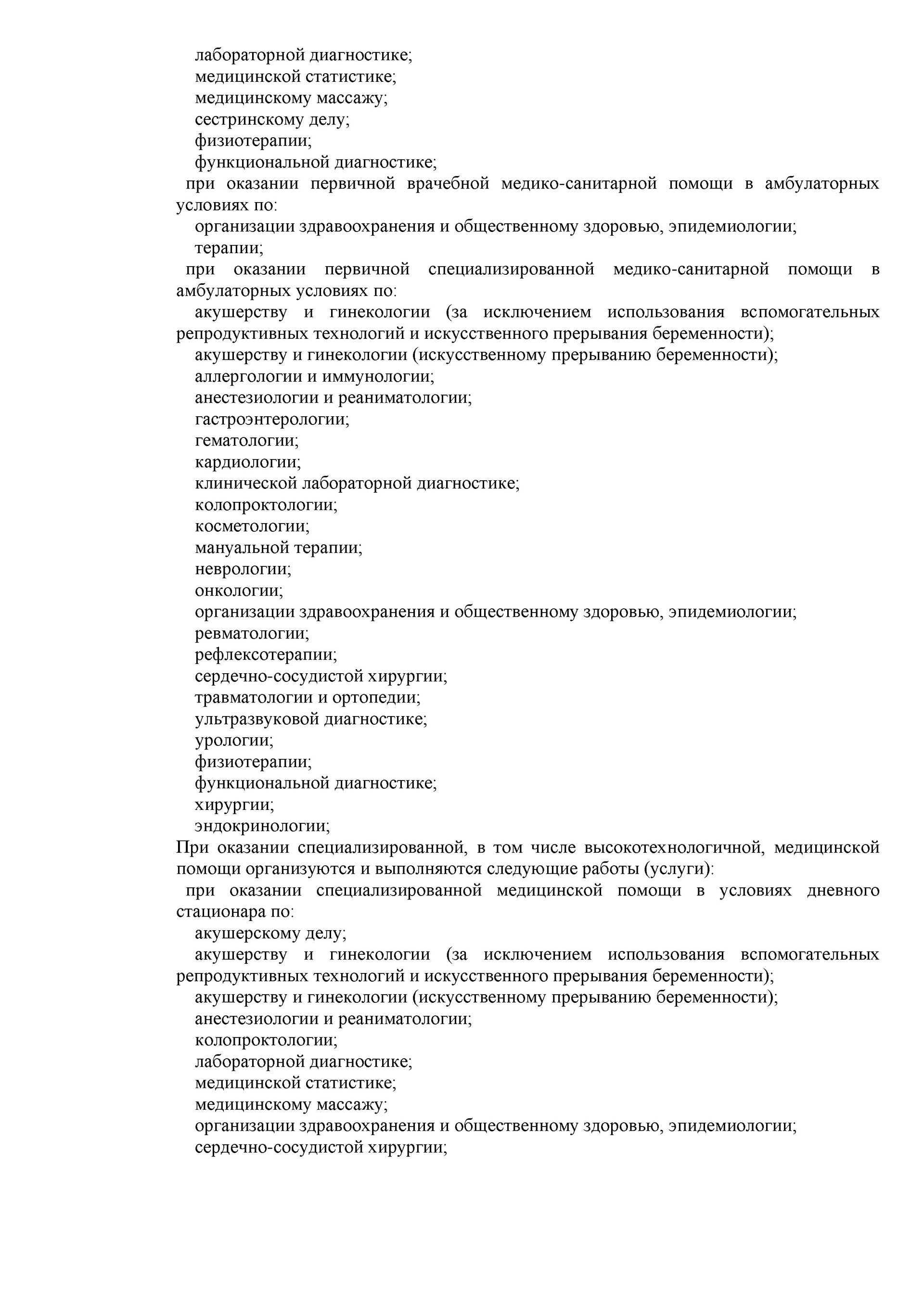 лабораторной диагностике;
медицинской статистике;
медицинскому массажу;
сестринскому делу;
физиотерапии;
функциональной диагностике;
при оказании первичной врачебной медико-санитарной помощи в амбулаторных условиях по:
организации здравоохранения и общественному здоровью, эпидемиологии;
терапии;
при оказании первичной специализированной медико-санитарной помощи в амбулаторных условиях по:
акушерству и гинекологии (за исключением использования вспомогательных репродуктивных технологий и искусственного прерывания беременности);
акушерству и гинекологии (искусственному прерыванию беременности);
аллергологии и иммунологии;
анестезиологии и реаниматологии;
гастроэнтерологии;
гематологии;
кардиологии;
клинической лабораторной диагностике;
колопроктологии;
косметологии;
мануальной терапии;
неврологии;
онкологии;
организации здравоохранения и общественному здоровью, эпидемиологии;
ревматологии;
рефлексотерапии;
сердечно-сосудистой хирургии;
травматологии и ортопедии;
ультразвуковой диагностике;
урологии;
физиотерапии;
функциональной диагностике;
хирургии;
эндокринологии;
При оказании специализированной, в том числе высокотехнологичной, медицинской помощи организуются и выполняются следующие работы (услуги):
при оказании специализированной медицинской помощи в условиях дневного стационара по:
акушерскому делу;
акушерству и гинекологии (за исключением использования вспомогательных репродуктивных технологий и искусственного прерывания беременности);
акушерству и гинекологии (искусственному прерыванию беременности);
анестезиологии и реаниматологии;
колопроктологии;
лабораторной диагностике;
медицинской статистике;
медицинскому массажу;
организации здравоохранения и общественному здоровью, эпидемиологии;
сердечно-сосудистой хирургии;